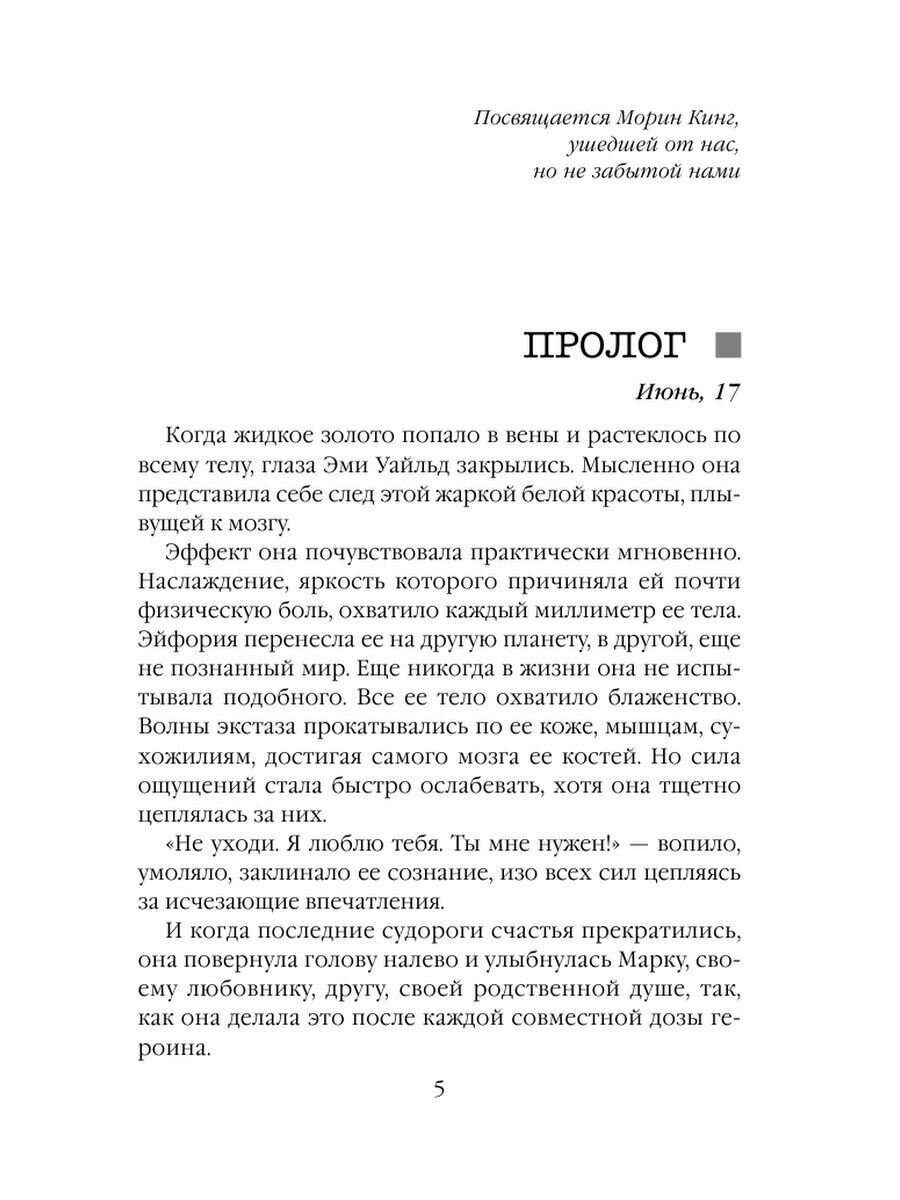 Посвящается Морин Кинг,
ушедшей от нас,
но не забытой нами

ПРОЛОГ

Июнь, 17

Когда жидкое золото попало в вены и растеклось по всему телу, глаза Эми Уайльд закрылись. Мысленно она представила себе след этой жаркой белой красоты, плывущей к мозгу.

Эффект она почувствовала практически мгновенно. Наслаждение, яркость которого причиняла ей почти физическую боль, охватило каждый миллиметр ее тела. Эйфория перенесла ее на другую планету, в другой, еще не познанный мир. Еще никогда в жизни она не испытывала подобного. Все ее тело охватило блаженство. Волны экстаза прокатывались по ее коже, мышцам, сухожилиям, достигая самого мозга ее костей. Но сила ощущений стала быстро ослабевать, хотя она тщетно цеплялась за них.

«Не уходи. Я люблю тебя. Ты мне нужен!» — вопило, умоляло, заклинало ее сознание, изо всех сил цепляясь за исчезающие впечатления.

И когда последние судороги счастья прекратились, она повернула голову налево и улыбнулась Марку, своему любовнику, другу, своей родственной душе, так, как она делала это после каждой совместной дозы героина.

5